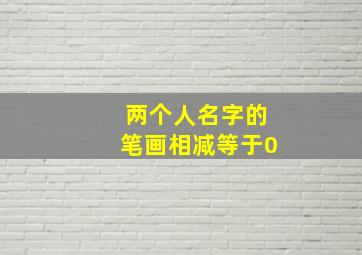 两个人名字的
笔画相减等于0